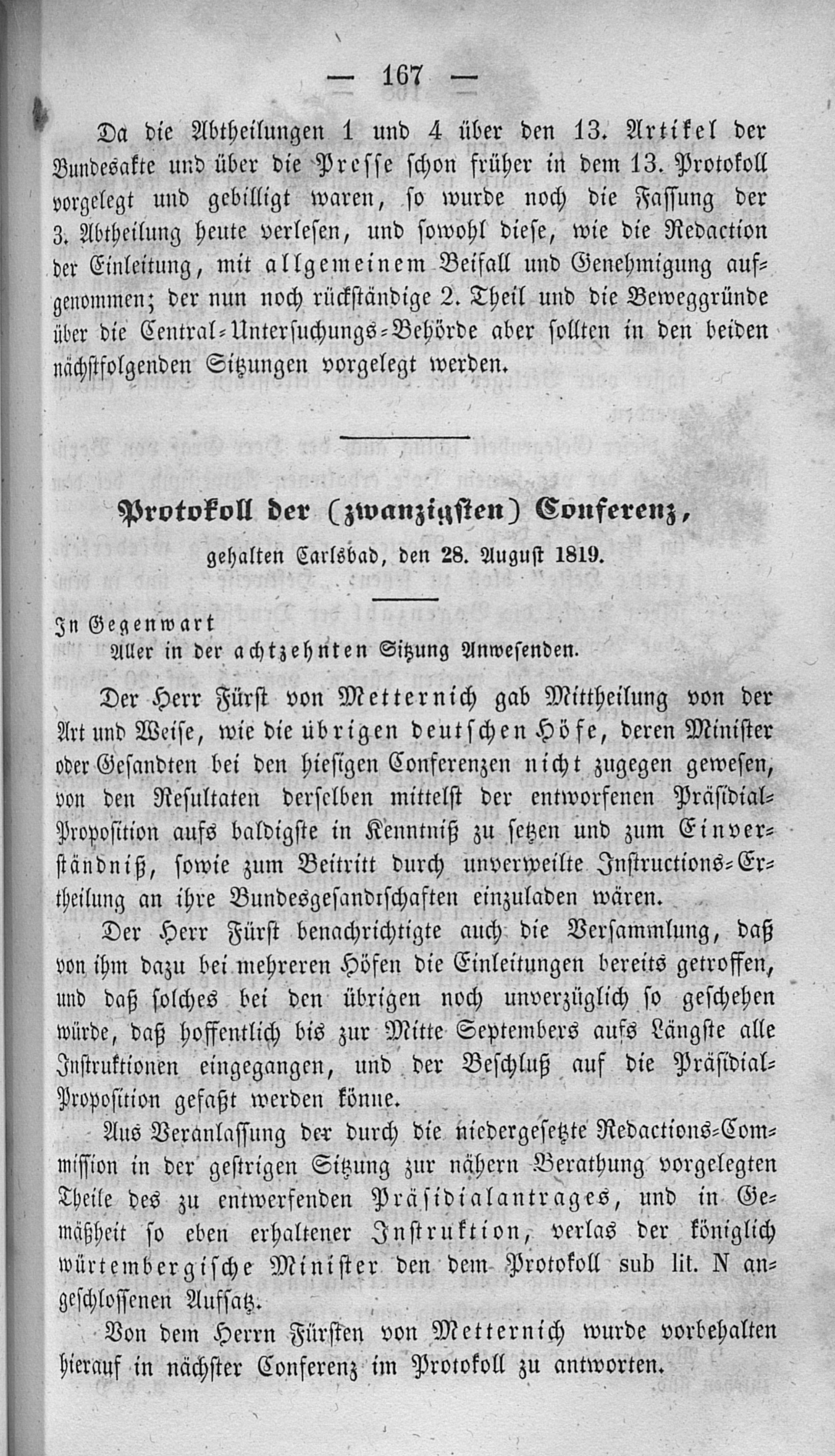 — 167 —

Da die Abtheilungen 1 und 4 über den 13. Artikel der Bundesakte und über die Presse schon früher in dem 13. Protokoll vorgelegt und gebilligt waren, so wurde noch die Fassung der 3. Abtheilung heute verlesen, und sowohl diese, wie die Redaction der Einleitung, mit allgemeinem Beifall und Genehmigung aufgenommen; der nun noch rückständige 2. Theil und die Beweggründe über die Central-Untersuchungs-Behörde aber sollten in den beiden nächstfolgenden Sitzungen vorgelegt werden.

Protokoll der (zwanzigsten) Conferenz,

gehalten Carlsbad, den 28. August 1819.

In Gegenwart
Aller in der achtzehnten Sitzung Anwesenden.

Der Herr Fürst von Metternich gab Mittheilung von der Art und Weise, wie die übrigen deutschen Höfe, deren Minister oder Gesandten bei den hiesigen Conferenzen nicht zugegen gewesen, von den Resultaten derselben mittelst der entworfenen Präsidial-Proposition aufs baldigste in Kenntniß zu setzen und zum Einverständniß, sowie zum Beitritt durch unverweilte Instructions-Ertheilung an ihre Bundesgesandtschaften einzuladen wären.

Der Herr Fürst benachrichtigte auch die Versammlung, daß von ihm dazu bei mehreren Höfen die Einleitungen bereits getroffen, und daß solches bei den übrigen noch unverzüglich so geschehen würde, daß hoffentlich bis zur Mitte Septembers aufs Längste alle Instruktionen eingegangen, und der Beschluß auf die Präsidial-Proposition gefaßt werden könne.

Aus Veranlassung der durch die niedergesetzte Redactions-Commission in der gestrigen Sitzung zur nähern Berathung vorgelegten Theile des zu entwerfenden Präsidialantrages, und in Gemäßheit so eben erhaltener Instruktion, verlas der königlich würtembergische Minister den dem Protokoll sub lit. N angeschlossenen Aufsatz.

Von dem Herrn Fürsten von Metternich wurde vorbehalten hierauf in nächster Conferenz im Protokoll zu antworten.